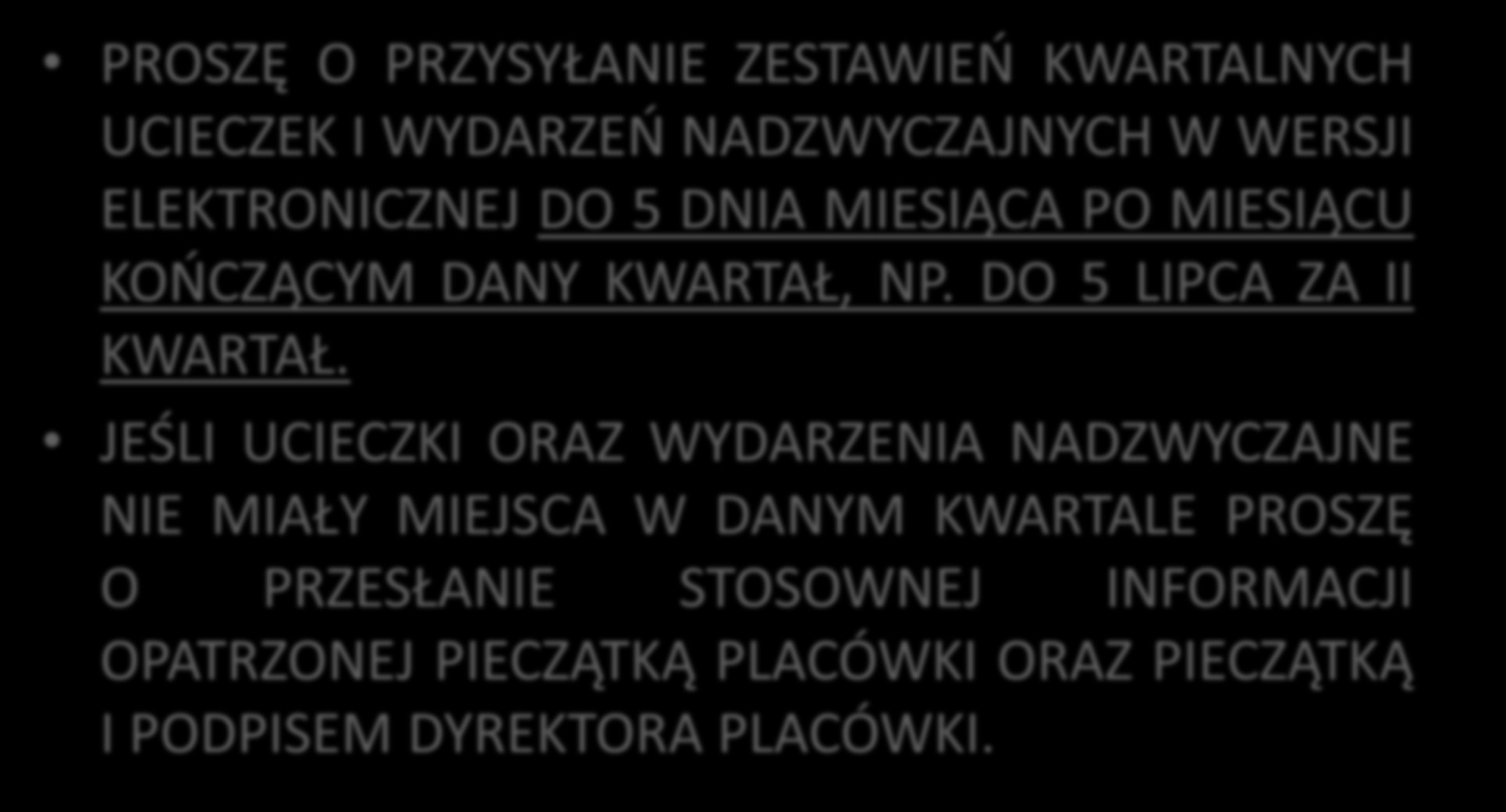 • PROSZĘ O PRZYSYŁANIE ZESTAWIEŃ KWARTALNYCH UCIECZEK I WYDARZEŃ NADZWYCZAJNYCH W WERSJI ELEKTRONICZNEJ DO 5 DNIA MIESIĄCA PO MIESIĄCU KOŃCZĄCYM DANY KWARTAŁ, NP. DO 5 LIPCA ZA II KWARTAŁ.

• JEŚLI UCIECZKI ORAZ WYDARZENIA NADZWYCZAJNE NIE MIAŁY MIEJSCA W DANYM KWARTALE PROSZĘ O PRZESŁANIE STOSOWNEJ INFORMACJI OPATRZONEJ PIECZĄTKĄ PLACÓWKI ORAZ PIECZĄTKĄ I PODPISEM DYREKTORA PLACÓWKI.